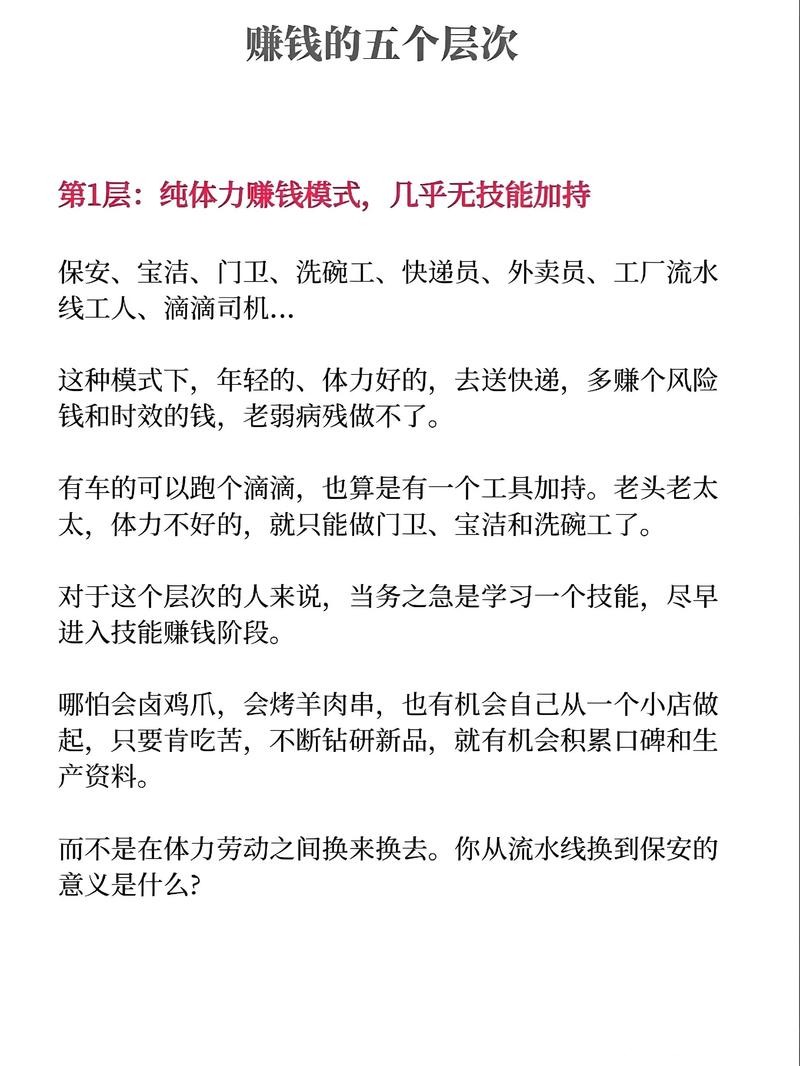 赚钱的五个层次

第1层：纯体力赚钱模式，几乎无技能加持

保安、宝洁、门卫、洗碗工、快递员、外卖员、工厂流水线工人、滴滴司机...

这种模式下，年轻的、体力好的，去送快递，多赚个风险钱和时效的钱，老弱病残做不了。

有车的可以跑个滴滴，也算是有一个工具加持。老头老太太，体力不好的，就只能做门卫、宝洁和洗碗工了。

对于这个层次的人来说，当务之急是学习一个技能，尽早进入技能赚钱阶段。

哪怕会卤鸡爪，会烤羊肉串，也有机会自己从一个小店做起，只要肯吃苦，不断钻研新品，就有机会积累口碑和生产资料。

而不是在体力劳动之间换来换去。你从流水线换到保安的意义是什么?